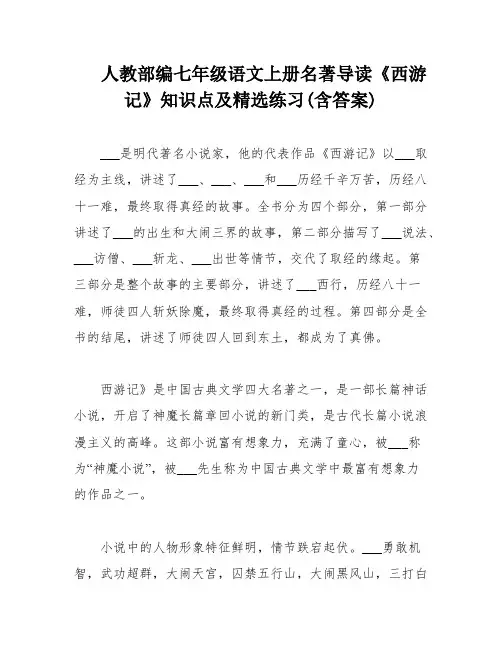 人教部编七年级语文上册名著导读《西游记》知识点及精选练习(含答案)

___是明代著名小说家，他的代表作品《西游记》以___取经为主线，讲述了___、___、___和___历经千辛万苦，历经八十一难，最终取得真经的故事。全书分为四个部分，第一部分讲述了___的出生和大闹三界的故事，第二部分描写了___说法、___访僧、___斩龙、___出世等情节，交代了取经的缘起。第三部分是整个故事的主要部分，讲述了___西行，历经八十一难，师徒四人斩妖除魔，最终取得真经的过程。第四部分是全书的结尾，讲述了师徒四人回到东土，都成为了真佛。

西游记》是中国古典文学四大名著之一，是一部长篇神话小说，开启了神魔长篇章回小说的新门类，是古代长篇小说浪漫主义的高峰。这部小说富有想象力，充满了童心，被___称为“神魔小说”，被___先生称为中国古典文学中最富有想象力的作品之一。

小说中的人物形象特征鲜明，情节跌宕起伏。___勇敢机智，武功超群，大闹天宫，囚禁五行山，大闹黑风山，三打白